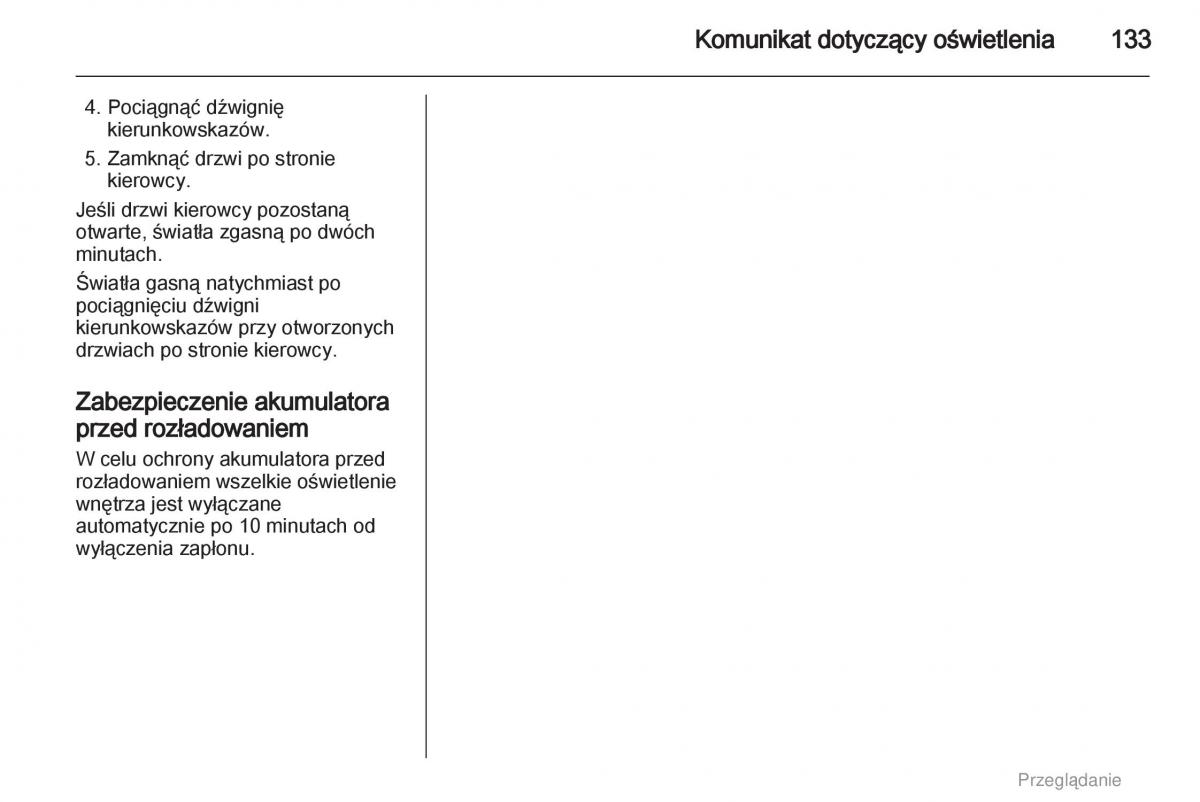 Komunikat dotyczący oświetlenia 133

4. Pociągnąć dźwignię kierunkowskazów.

5. Zamknąć drzwi po stronie kierowcy.

Jeśli drzwi kierowcy pozostaną otwarte, światła zgasną po dwóch minutach.

Światła gasną natychmiast po pociągnięciu dźwigni kierunkowskazów przy otworzonych drzwiach po stronie kierowcy.

Zabezpieczenie akumulatora przed rozładowaniem

W celu ochrony akumulatora przed rozładowaniem wszelkie oświetlenie wnętrza jest wyłączane automatycznie po 10 minutach od wyłączenia zapłonu.

Przeglądanie